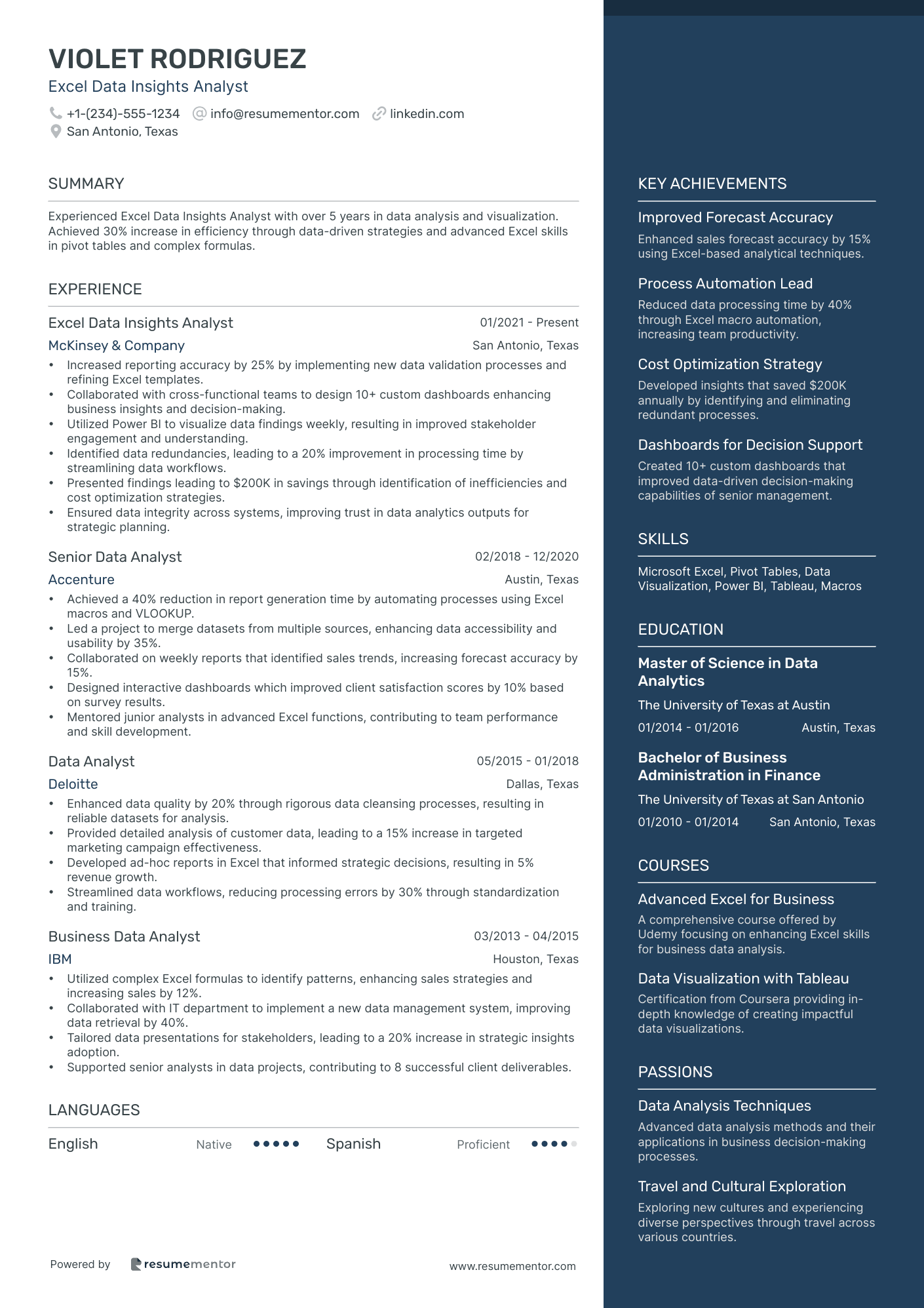 VIOLET RODRIGUEZ
Excel Data Insights Analyst

+1-(234)-555-1234 info@resumementor.com linkedin.com
San Antonio, Texas

SUMMARY

Experienced Excel Data Insights Analyst with over 5 years in data analysis and visualization. Achieved 30% increase in efficiency through data-driven strategies and advanced Excel skills in pivot tables and complex formulas.

EXPERIENCE

Excel Data Insights Analyst 01/2021 - Present
McKinsey & Company San Antonio, Texas
• Increased reporting accuracy by 25% by implementing new data validation processes and refining Excel templates.
• Collaborated with cross-functional teams to design 10+ custom dashboards enhancing business insights and decision-making.
• Utilized Power BI to visualize data findings weekly, resulting in improved stakeholder engagement and understanding.
• Identified data redundancies, leading to a 20% improvement in processing time by streamlining data workflows.
• Presented findings leading to $200K in savings through identification of inefficiencies and cost optimization strategies.
• Ensured data integrity across systems, improving trust in data analytics outputs for strategic planning.

Senior Data Analyst 02/2018 - 12/2020
Accenture Austin, Texas
• Achieved a 40% reduction in report generation time by automating processes using Excel macros and VLOOKUP.
• Led a project to merge datasets from multiple sources, enhancing data accessibility and usability by 35%.
• Collaborated on weekly reports that identified sales trends, increasing forecast accuracy by 15%.
• Designed interactive dashboards which improved client satisfaction scores by 10% based on survey results.
• Mentored junior analysts in advanced Excel functions, contributing to team performance and skill development.

Data Analyst 05/2015 - 01/2018
Deloitte Dallas, Texas
• Enhanced data quality by 20% through rigorous data cleansing processes, resulting in reliable datasets for analysis.
• Provided detailed analysis of customer data, leading to a 15% increase in targeted marketing campaign effectiveness.
• Developed ad-hoc reports in Excel that informed strategic decisions, resulting in 5% revenue growth.
• Streamlined data workflows, reducing processing errors by 30% through standardization and training.

Business Data Analyst 03/2013 - 04/2015
IBM Houston, Texas
• Utilized complex Excel formulas to identify patterns, enhancing sales strategies and increasing sales by 12%.
• Collaborated with IT department to implement a new data management system, improving data retrieval by 40%.
• Tailored data presentations for stakeholders, leading to a 20% increase in strategic insights adoption.
• Supported senior analysts in data projects, contributing to 8 successful client deliverables.

LANGUAGES

English Native Spanish Proficient

Powered by resumementor www.resumementor.com

KEY ACHIEVEMENTS

Improved Forecast Accuracy
Enhanced sales forecast accuracy by 15% using Excel-based analytical techniques.

Process Automation Lead
Reduced data processing time by 40% through Excel macro automation, increasing team productivity.

Cost Optimization Strategy
Developed insights that saved $200K annually by identifying and eliminating redundant processes.

Dashboards for Decision Support
Created 10+ custom dashboards that improved data-driven decision-making capabilities of senior management.

SKILLS

Microsoft Excel, Pivot Tables, Data Visualization, Power BI, Tableau, Macros

EDUCATION

Master of Science in Data Analytics
The University of Texas at Austin
01/2014 - 01/2016 Austin, Texas

Bachelor of Business Administration in Finance
The University of Texas at San Antonio
01/2010 - 01/2014 San Antonio, Texas

COURSES

Advanced Excel for Business
A comprehensive course offered by Udemy focusing on enhancing Excel skills for business data analysis.

Data Visualization with Tableau
Certification from Coursera providing in-depth knowledge of creating impactful data visualizations.

PASSIONS

Data Analysis Techniques
Advanced data analysis methods and their applications in business decision-making processes.

Travel and Cultural Exploration
Exploring new cultures and experiencing diverse perspectives through travel across various countries.